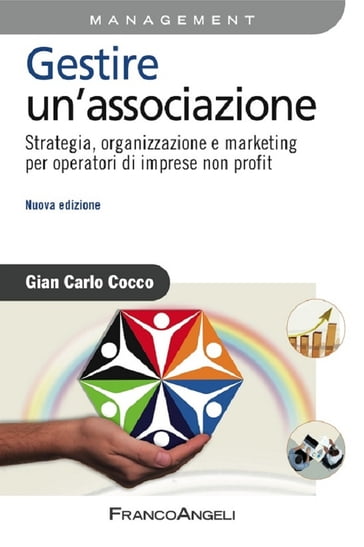 MANAGEMENT

Gestire un'associazione

Strategia, organizzazione e marketing per operatori di imprese non profit

Nuova edizione

Gian Carlo Cocco

FRANCOANGELI